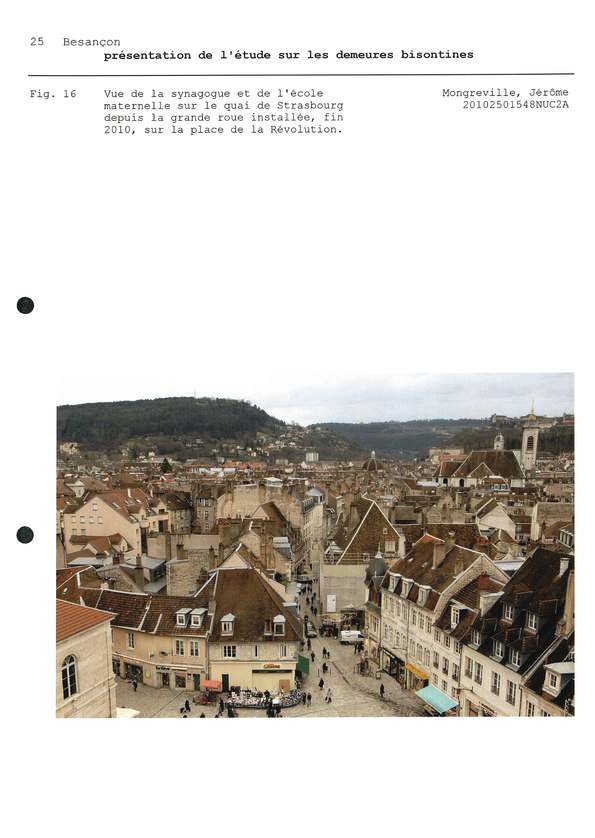 25 Besançon
présentation de l'étude sur les demeures bisontines

Fig. 16

Vue de la synagogue et de l'école maternelle sur le quai de Strasbourg depuis la grande roue installée, fin 2010, sur la place de la Révolution.

Mongreville, Jérôme
20102501548NUC2A